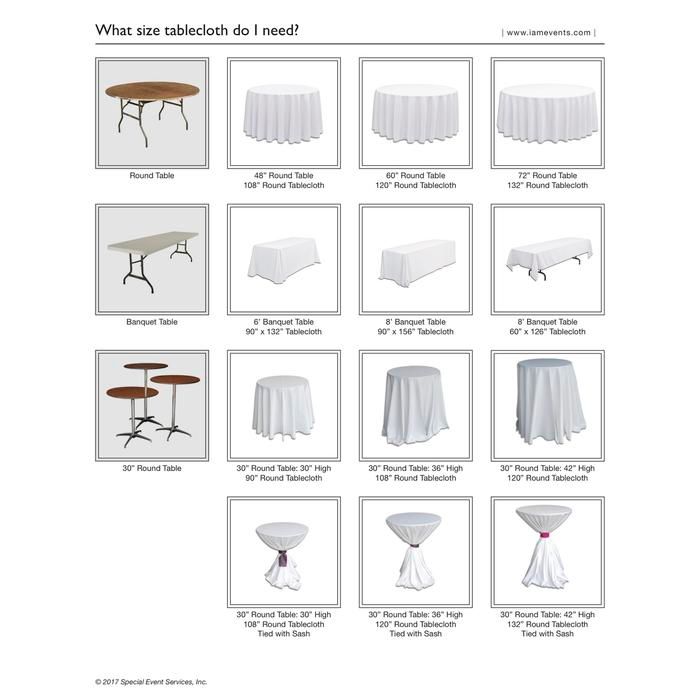 What size tablecloth do I need?

| www.iamevents.com |

Round Table

48" Round Table
108" Round Tablecloth

60" Round Table
120" Round Tablecloth

72" Round Table
132" Round Tablecloth

Banquet Table

6' Banquet Table
90" x 132" Tablecloth

8' Banquet Table
90" x 156" Tablecloth

8' Banquet Table
60" x 126" Tablecloth

30" Round Table

30" Round Table: 30" High
90" Round Tablecloth

30" Round Table: 36" High
108" Round Tablecloth

30" Round Table: 42" High
120" Round Tablecloth

30" Round Table: 30" High
108" Round Tablecloth
Tied with Sash

30" Round Table: 36" High
120" Round Tablecloth
Tied with Sash

30" Round Table: 42" High
132" Round Tablecloth
Tied with Sash

© 2017 Special Event Services, Inc.